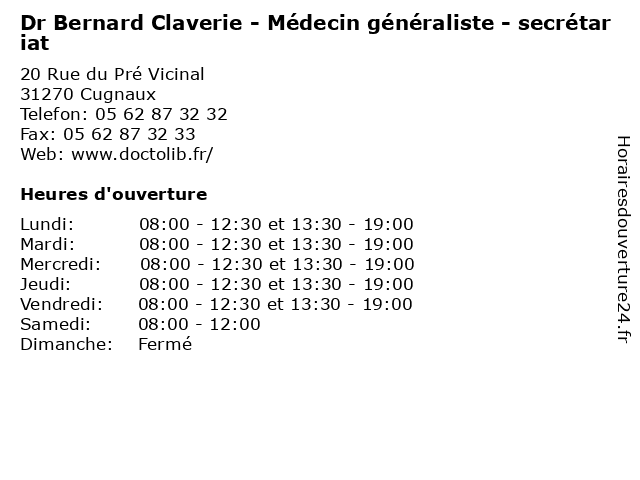 Dr Bernard Claverie - Médecin généraliste - secrétariat

20 Rue du Pré Vicinal
31270 Cugnaux
Telefon: 05 62 87 32 32
Fax: 05 62 87 32 33
Web: www.doctolib.fr/

Heures d'ouverture

| | |
|---|---|
| Lundi: | 08:00 - 12:30 et 13:30 - 19:00 |
| Mardi: | 08:00 - 12:30 et 13:30 - 19:00 |
| Mercredi: | 08:00 - 12:30 et 13:30 - 19:00 |
| Jeudi: | 08:00 - 12:30 et 13:30 - 19:00 |
| Vendredi: | 08:00 - 12:30 et 13:30 - 19:00 |
| Samedi: | 08:00 - 12:00 |
| Dimanche: | Fermé |

Horairesdouverture24.fr